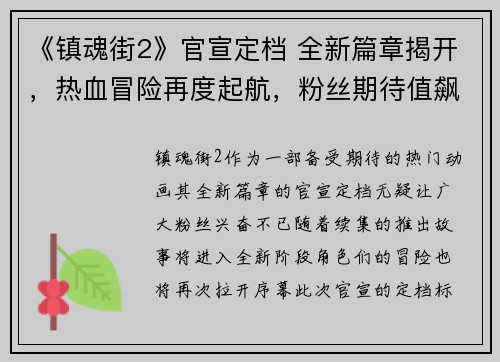 《镇魂街2》官宣定档 全新篇章揭开，热血冒险再度起航，粉丝期待值飙

镇魂街2作为一部备受期待的热门动画其全新篇章的官宣定档无疑让广大粉丝兴奋不已随着续集的推出故事将进入全新阶段角色们的冒险也将再次拉开序幕此次官宣的定档标